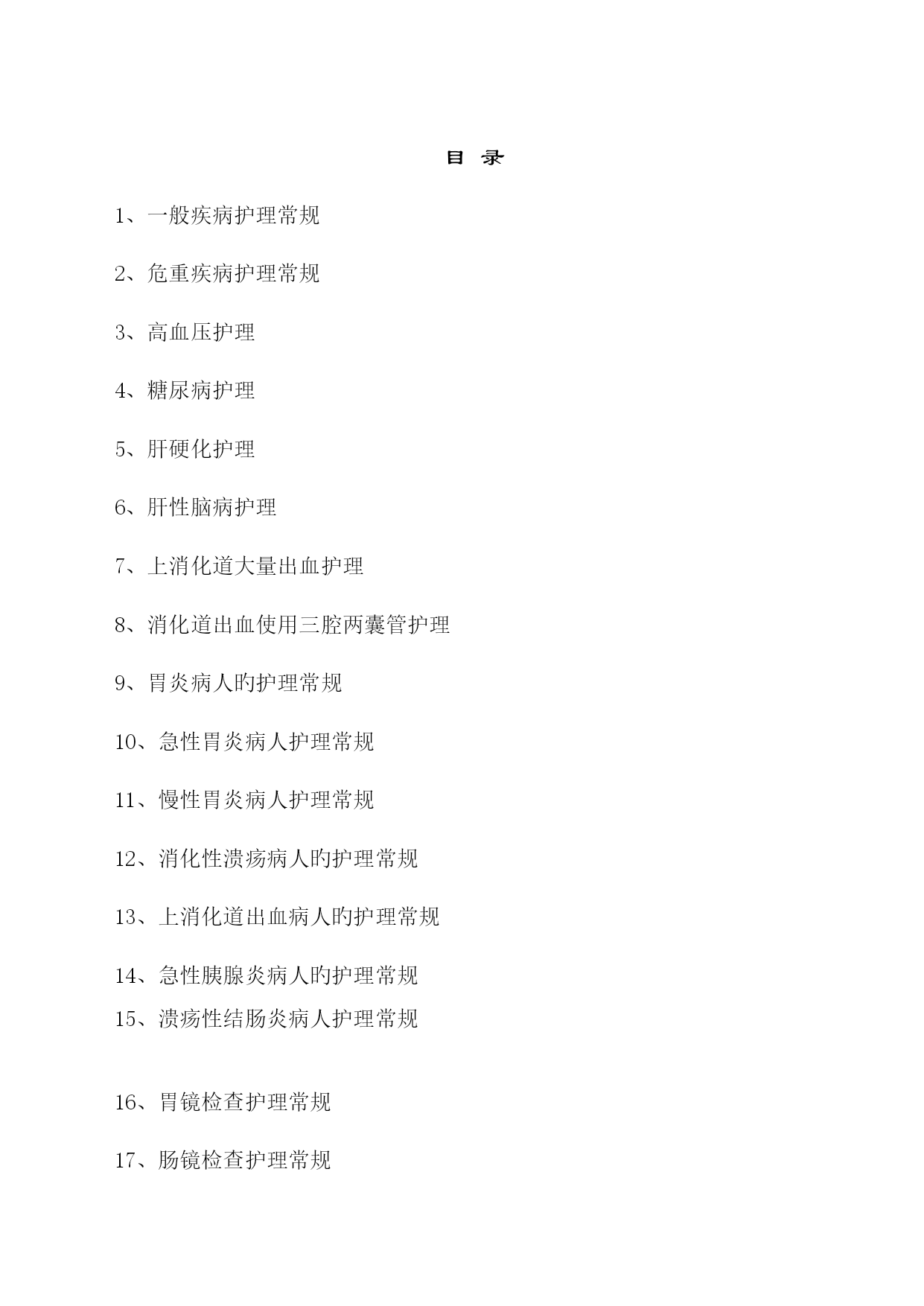 目 录

1、一般疾病护理常规

2、危重疾病护理常规

3、高血压护理

4、糖尿病护理

5、肝硬化护理

6、肝性脑病护理

7、上消化道大量出血护理

8、消化道出血使用三腔两囊管护理

9、胃炎病人的护理常规

10、急性胃炎病人护理常规

11、慢性胃炎病人护理常规

12、消化性溃疡病人的护理常规

13、上消化道出血病人的护理常规

14、急性胰腺炎病人的护理常规

15、溃疡性结肠炎病人护理常规

16、胃镜检查护理常规

17、肠镜检查护理常规